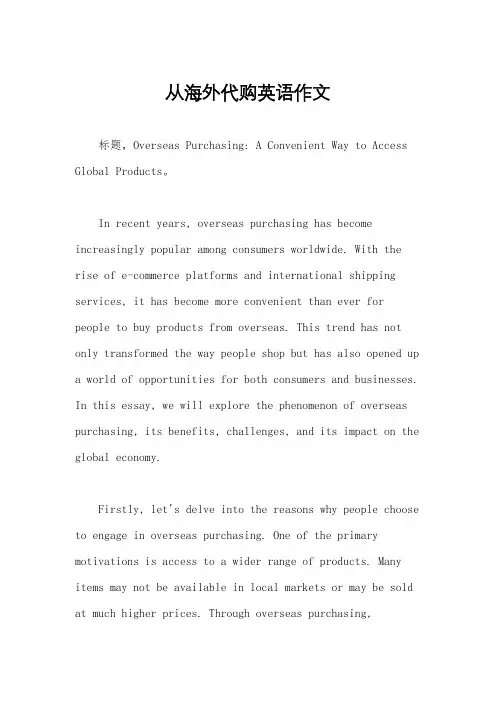 从海外代购英语作文

标题，Overseas Purchasing: A Convenient Way to Access Global Products。

In recent years, overseas purchasing has become increasingly popular among consumers worldwide. With the rise of e-commerce platforms and international shipping services, it has become more convenient than ever for people to buy products from overseas. This trend has not only transformed the way people shop but has also opened up a world of opportunities for both consumers and businesses. In this essay, we will explore the phenomenon of overseas purchasing, its benefits, challenges, and its impact on the global economy.

Firstly, let's delve into the reasons why people choose to engage in overseas purchasing. One of the primary motivations is access to a wider range of products. Many items may not be available in local markets or may be sold at much higher prices. Through overseas purchasing,